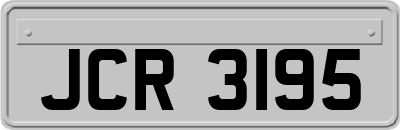 JCR 3195